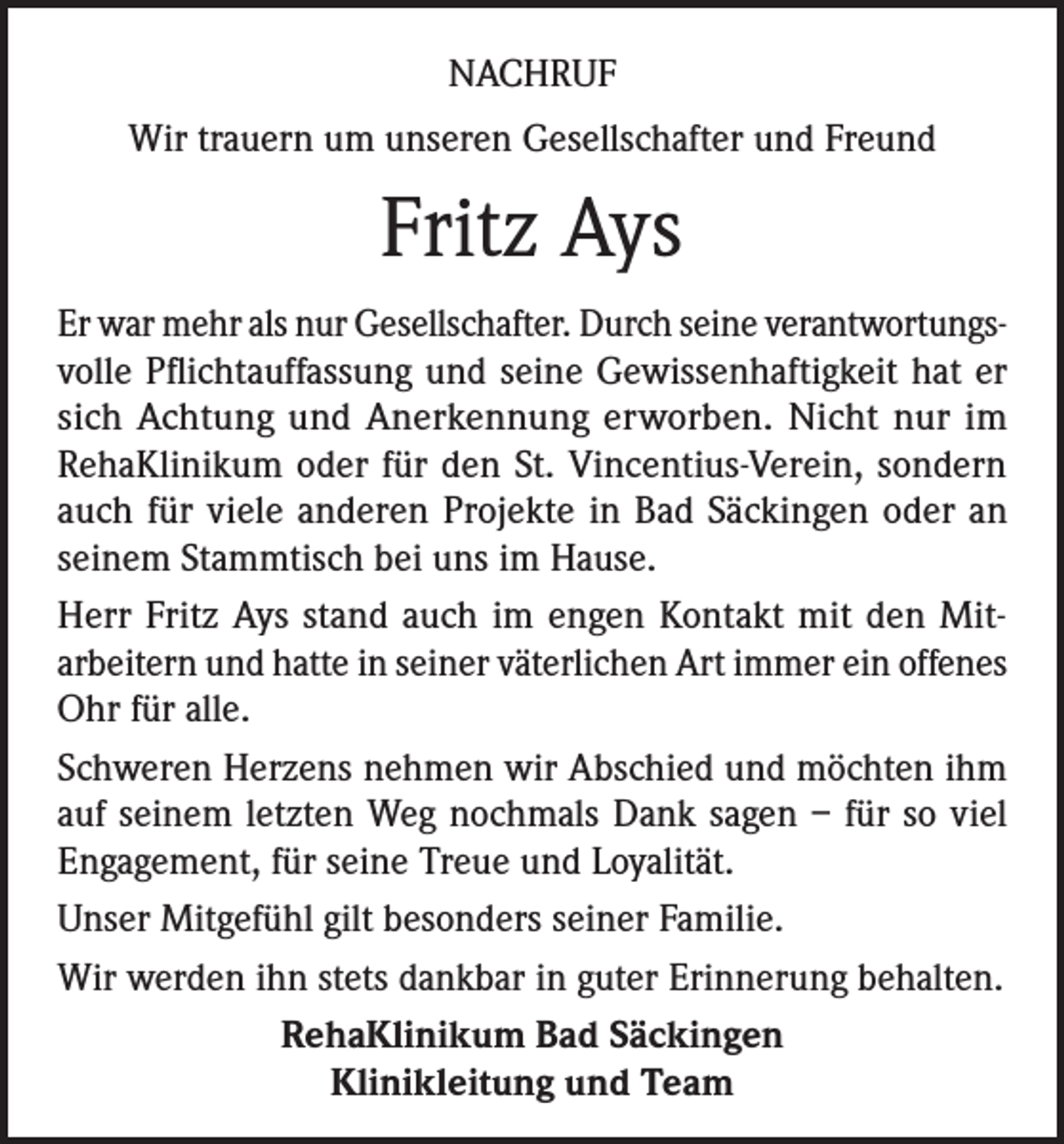 NACHRUF

Wir trauern um unseren Gesellschafter und Freund

Fritz Ays

Er war mehr als nur Gesellschafter. Durch seine verantwortungsvolle Pflichtauffassung und seine Gewissenhaftigkeit hat er sich Achtung und Anerkennung erworben. Nicht nur im RehaKlinikum oder für den St. Vincentius-Verein, sondern auch für viele anderen Projekte in Bad Säckingen oder an seinem Stammtisch bei uns im Hause.

Herr Fritz Ays stand auch im engen Kontakt mit den Mitarbeitern und hatte in seiner väterlichen Art immer ein offenes Ohr für alle.

Schweren Herzens nehmen wir Abschied und möchten ihm auf seinem letzten Weg nochmals Dank sagen – für so viel Engagement, für seine Treue und Loyalität.

Unser Mitgefühl gilt besonders seiner Familie.

Wir werden ihn stets dankbar in guter Erinnerung behalten.

RehaKlinikum Bad Säckingen
Klinikleitung und Team